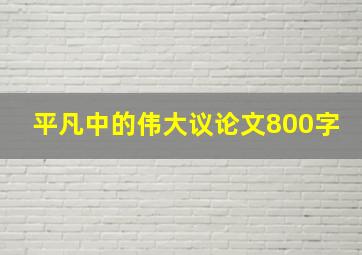 平凡中的伟大议论文800字